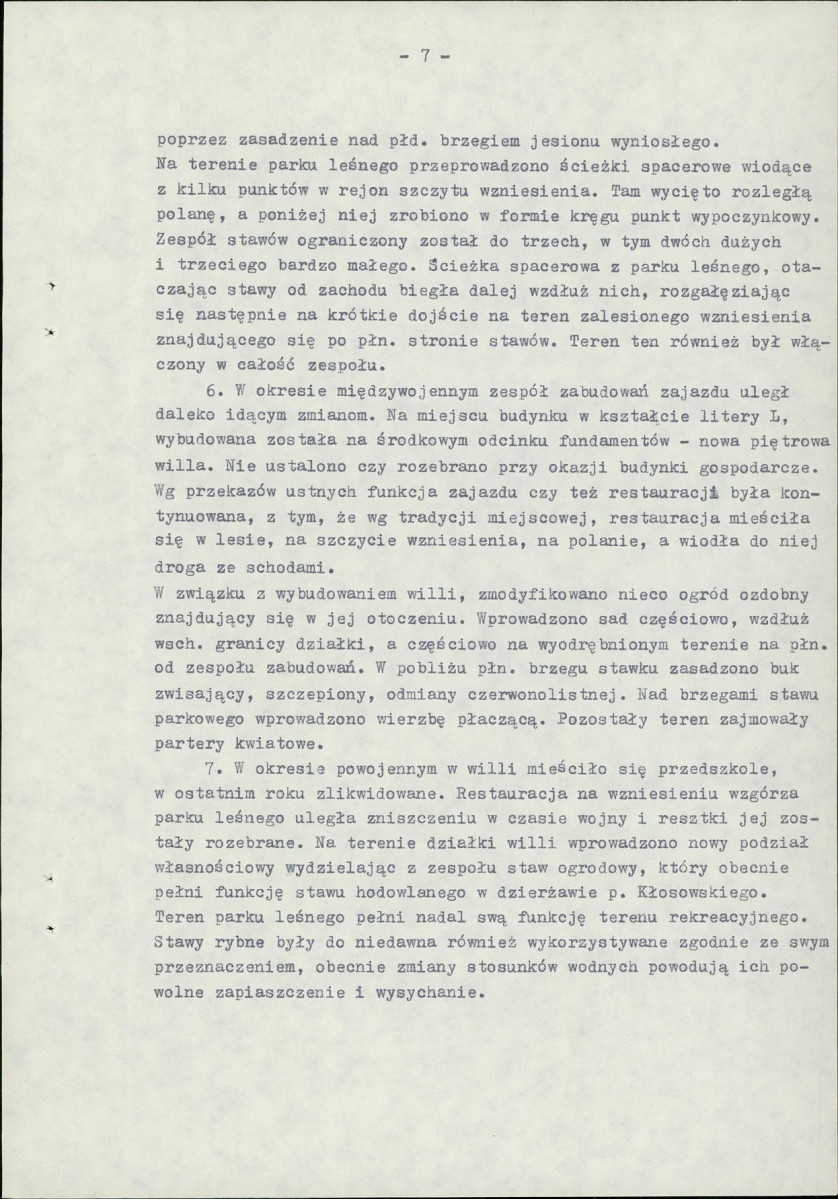 - 7 -

poprzez zasadzenie nad płd. brzegiem jesionu wyniosłego.

Na terenie parku leśnego przeprowadzono ścieżki spacerowe wiodące z kilku punktów w rejon szczytu wzniesienia. Tam wycięto rozległą polanę, a poniżej niej zrobiono w formie kręgu punkt wypoczynkowy. Zespół stawów ograniczony został do trzech, w tym dwóch dużych i trzeciego bardzo małego. Ścieżka spacerowa z parku leśnego, otaczając stawy od zachodu biegła dalej wzdłuż nich, rozgałęziając się następnie na krótkie dojście na teren zalesionego wzniesienia znajdującego się po płn. stronie stawów. Teren ten również był włączony w całość zespołu.

6. W okresie międzywojennym zespół zabudowań zajazdu uległ daleko idącym zmianom. Na miejscu budynku w kształcie litery L, wybudowana została na środkowym odcinku fundamentów - nowa piętrowa willa. Nie ustalono czy rozebrano przy okazji budynki gospodarcze. Wg przekazów ustnych funkcja zajazdu czy też restauracji była kontynuowana, z tym, że wg tradycji miejscowej, restauracja mieściła się w lesie, na szczycie wzniesienia, na polanie, a wiodła do niej droga ze schodami.

W związku z wybudowaniem willi, zmodyfikowano nieco ogród ozdobny znajdujący się w jej otoczeniu. Wprowadzono sad częściowo, wzdłuż wsch. granicy działki, a częściowo na wyodrębnionym terenie na płn. od zespołu zabudowań. W pobliżu płn. brzegu stawku zasadzono buk zwisający, szczepiony, odmiany czerwonolistnej. Nad brzegami stawu parkowego wprowadzono wierzbę płaczącą. Pozostały teren zajmowały partery kwiatowe.

7. W okresie powojennym w willi mieściło się przedszkole, w ostatnim roku zlikwidowane. Restauracja na wzniesieniu wzgórza parku leśnego uległa zniszczeniu w czasie wojny i resztki jej zostały rozebrane. Na terenie działki willi wprowadzono nowy podział własnościowy wydzielając z zespołu staw ogrodowy, który obecnie pełni funkcję stawu hodowlanego w dzierżawie p. Kłosowskiego. Teren parku leśnego pełni nadal swą funkcję terenu rekreacyjnego. Stawy rybne były do niedawna również wykorzystywane zgodnie ze swym przeznaczeniem, obecnie zmiany stosunków wodnych powodują ich powolne zapiaszczenie i wysychanie.